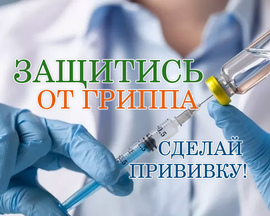 ЗАЩИТИСЬ ОТ ГРИППА

СДЕЛАЙ ПРИВИВКУ!